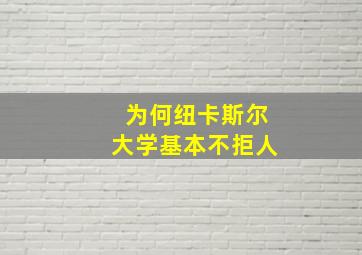 为何纽卡斯尔
大学基本不拒人